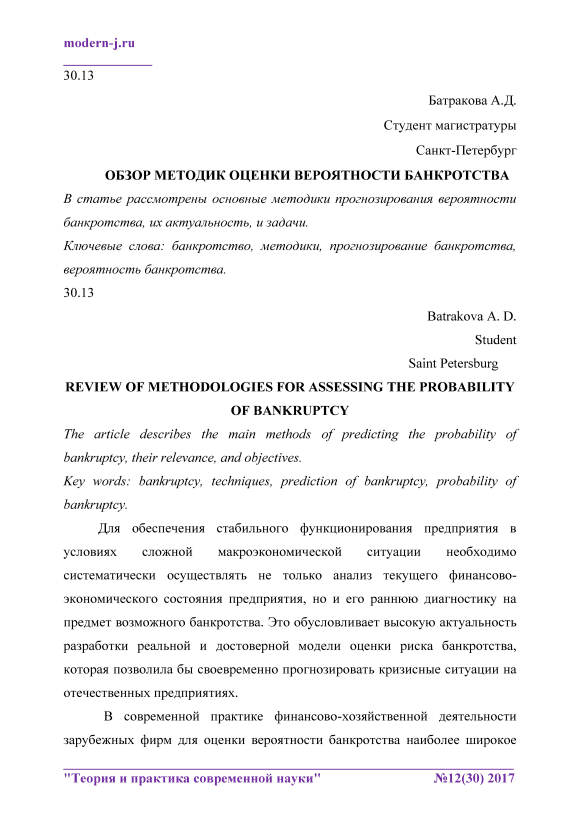 modern-j.ru

30.13

Батракова А.Д.

Студент магистратуры

Санкт-Петербург

ОБЗОР МЕТОДИК ОЦЕНКИ ВЕРОЯТНОСТИ БАНКРОТСТВА

В статье рассмотрены основные методики прогнозирования вероятности банкротства, их актуальность, и задачи.

Ключевые слова: банкротство, методики, прогнозирование банкротства, вероятность банкротства.

30.13

Batrakova A. D.

Student

Saint Petersburg

REVIEW OF METHODOLOGIES FOR ASSESSING THE PROBABILITY OF BANKRUPTCY

The article describes the main methods of predicting the probability of bankruptcy, their relevance, and objectives.

Key words: bankruptcy, techniques, prediction of bankruptcy, probability of bankruptcy.

Для обеспечения стабильного функционирования предприятия в условиях сложной макроэкономической ситуации необходимо систематически осуществлять не только анализ текущего финансово-экономического состояния предприятия, но и его раннюю диагностику на предмет возможного банкротства. Это обусловливает высокую актуальность разработки реальной и достоверной модели оценки риска банкротства, которая позволила бы своевременно прогнозировать кризисные ситуации на отечественных предприятиях.

В современной практике финансово-хозяйственной деятельности зарубежных фирм для оценки вероятности банкротства наиболее широкое

"Теория и практика современной науки" №12(30) 2017